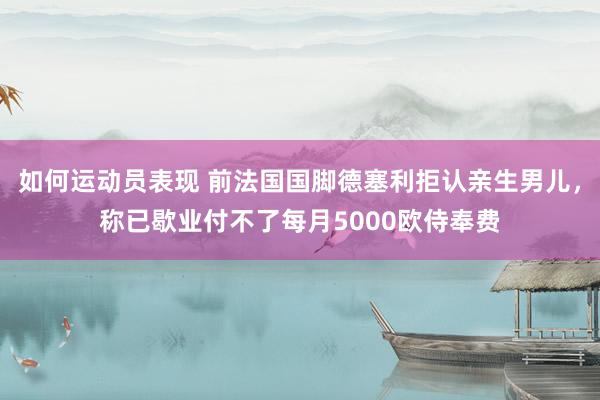 如何运动员表现 前法国国脚德塞利拒认亲生男儿，称已歇业付不了每月5000欧侍奉费